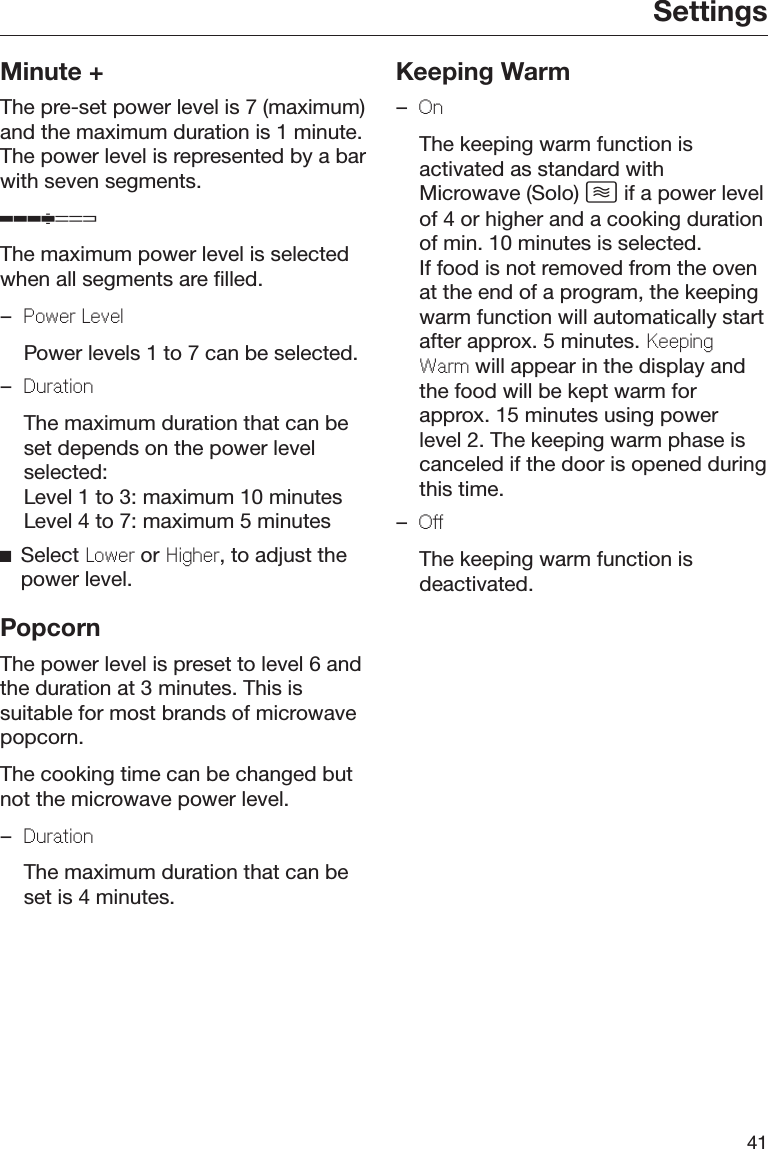 Settings

Minute +

The pre-set power level is 7 (maximum) and the maximum duration is 1 minute. The power level is represented by a bar with seven segments.

The maximum power level is selected when all segments are filled.

– Power Level

Power levels 1 to 7 can be selected.

– Duration

The maximum duration that can be set depends on the power level selected:
Level 1 to 3: maximum 10 minutes
Level 4 to 7: maximum 5 minutes

■ Select Lower or Higher, to adjust the power level.

Popcorn

The power level is preset to level 6 and the duration at 3 minutes. This is suitable for most brands of microwave popcorn.

The cooking time can be changed but not the microwave power level.

– Duration

The maximum duration that can be set is 4 minutes.

Keeping Warm

– On

The keeping warm function is activated as standard with Microwave (Solo) if a power level of 4 or higher and a cooking duration of min. 10 minutes is selected.
If food is not removed from the oven at the end of a program, the keeping warm function will automatically start after approx. 5 minutes. Keeping Warm will appear in the display and the food will be kept warm for approx. 15 minutes using power level 2. The keeping warm phase is canceled if the door is opened during this time.

– Off

The keeping warm function is deactivated.

41